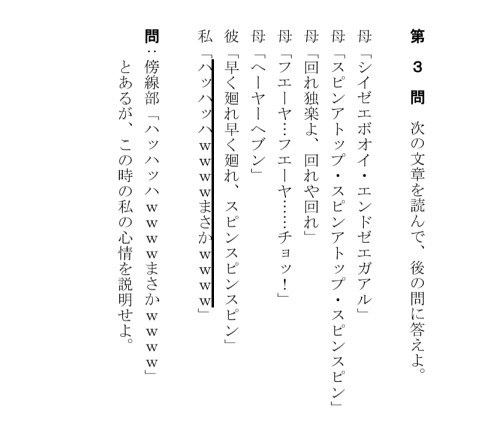 第3問 次の文章を読んで、後の問に答えよ。

母「シイゼエボオイ・エンドゼエガアル」
母「スピンアトップ・スピンアトップ・スピンスピン」
母「回れ独楽よ、回れや回れ」
母「フエーヤ…フエーヤ……チョッ!」
母「ヘーヤーヘブン」
彼「早く廻れ早く廻れ、スピンスピンスピン」
私「ハッハッハwwwwまさかwwww」

問:傍線部「ハッハッハwwwwまさかwwww」とあるが、この時の私の心情を説明せよ。